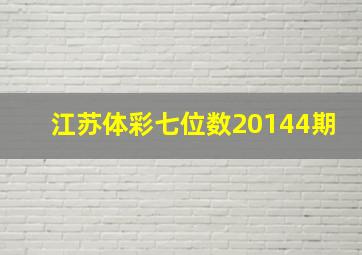 江苏体彩七位数20144期